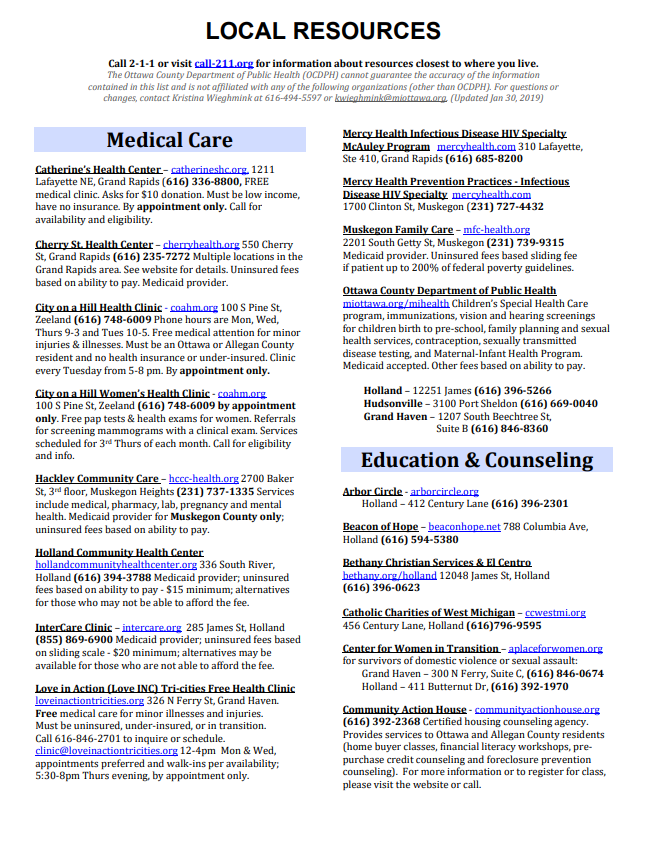 LOCAL RESOURCES

Call 2-1-1 or visit call-211.org for information about resources closest to where you live.
The Ottawa County Department of Public Health (OCDPH) cannot guarantee the accuracy of the information contained in this list and is not affiliated with any of the following organizations (other than OCDPH). For questions or changes, contact Kristina Wieghmink at 616-494-5597 or kwieghmink@miottawa.org. (Updated Jan 30, 2019)

Medical Care

Catherine's Health Center – catherineshc.org, 1211 Lafayette NE, Grand Rapids (616) 336-8800, FREE medical clinic. Asks for $10 donation. Must be low income, have no insurance. By appointment only. Call for availability and eligibility.

Cherry St. Health Center – cherryhealth.org 550 Cherry St, Grand Rapids (616) 235-7272 Multiple locations in the Grand Rapids area. See website for details. Uninsured fees based on ability to pay. Medicaid provider.

City on a Hill Health Clinic - coahm.org 100 S Pine St, Zeeland (616) 748-6009 Phone hours are Mon, Wed, Thurs 9-3 and Tues 10-5. Free medical attention for minor injuries & illnesses. Must be an Ottawa or Allegan County resident and no health insurance or under-insured. Clinic every Tuesday from 5-8 pm. By appointment only.

City on a Hill Women's Health Clinic - coahm.org 100 S Pine St, Zeeland (616) 748-6009 by appointment only. Free pap tests & health exams for women. Referrals for screening mammograms with a clinical exam. Services scheduled for 3rd Thurs of each month. Call for eligibility and info.

Hackley Community Care – hccc-health.org 2700 Baker St, 3rd floor, Muskegon Heights (231) 737-1335 Services include medical, pharmacy, lab, pregnancy and mental health. Medicaid provider for Muskegon County only; uninsured fees based on ability to pay.

Holland Community Health Center
hollandcommunityhealthcenter.org 336 South River, Holland (616) 394-3788 Medicaid provider; uninsured fees based on ability to pay - $15 minimum; alternatives for those who may not be able to afford the fee.

InterCare Clinic – intercare.org 285 James St, Holland (855) 869-6900 Medicaid provider; uninsured fees based on sliding scale - $20 minimum; alternatives may be available for those who are not able to afford the fee.

Love in Action (Love INC) Tri-cities Free Health Clinic
loveinactiontricities.org 326 N Ferry St, Grand Haven. Free medical care for minor illnesses and injuries. Must be uninsured, under-insured, or in transition. Call 616-846-2701 to inquire or schedule. clinic@loveinactiontricities.org 12-4pm Mon & Wed, appointments preferred and walk-ins per availability; 5:30-8pm Thurs evening, by appointment only.

Mercy Health Infectious Disease HIV Specialty McAuley Program mercyhealth.com 310 Lafayette, Ste 410, Grand Rapids (616) 685-8200

Mercy Health Prevention Practices - Infectious Disease HIV Specialty mercyhealth.com
1700 Clinton St, Muskegon (231) 727-4432

Muskegon Family Care – mfc-health.org
2201 South Getty St, Muskegon (231) 739-9315
Medicaid provider. Uninsured fees based sliding fee if patient up to 200% of federal poverty guidelines.

Ottawa County Department of Public Health
miottawa.org/mihealth Children's Special Health Care program, immunizations, vision and hearing screenings for children birth to pre-school, family planning and sexual health services, contraception, sexually transmitted disease testing, and Maternal-Infant Health Program. Medicaid accepted. Other fees based on ability to pay.

Holland – 12251 James (616) 396-5266
Hudsonville – 3100 Port Sheldon (616) 669-0040
Grand Haven – 1207 South Beechtree St, Suite B (616) 846-8360

Education & Counseling

Arbor Circle - arborcircle.org
Holland – 412 Century Lane (616) 396-2301

Beacon of Hope – beaconhope.net 788 Columbia Ave, Holland (616) 594-5380

Bethany Christian Services & El Centro
bethany.org/holland 12048 James St, Holland (616) 396-0623

Catholic Charities of West Michigan – ccwestmi.org
456 Century Lane, Holland (616)796-9595

Center for Women in Transition – aplaceforwomen.org
for survivors of domestic violence or sexual assault:
Grand Haven – 300 N Ferry, Suite C, (616) 846-0674
Holland – 411 Butternut Dr, (616) 392-1970

Community Action House - communityactionhouse.org
(616) 392-2368 Certified housing counseling agency. Provides services to Ottawa and Allegan County residents (home buyer classes, financial literacy workshops, pre-purchase credit counseling and foreclosure prevention counseling). For more information or to register for class, please visit the website or call.